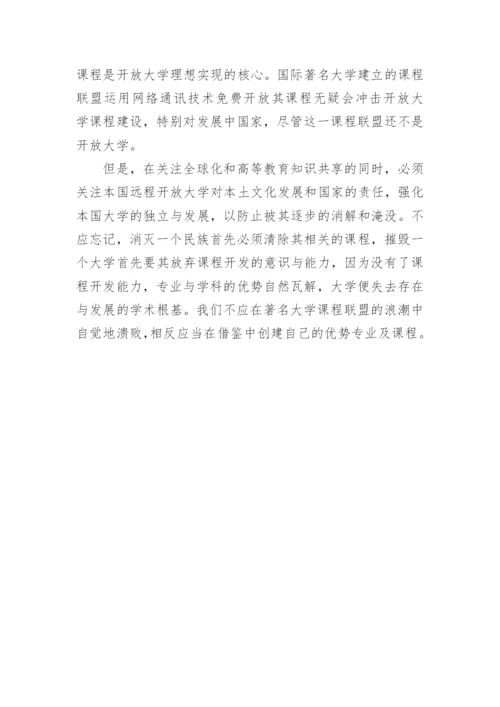 课程是开放大学理想实现的核心。国际著名大学建立的课程联盟运用网络通讯技术免费开放其课程无疑会冲击开放大学课程建设，特别对发展中国家，尽管这一课程联盟还不是开放大学。

但是，在关注全球化和高等教育知识共享的同时，必须关注本国远程开放大学对本土文化发展和国家的责任，强化本国大学的独立与发展，以防止被其逐步的消解和淹没。不应忘记，消灭一个民族首先必须清除其相关的课程，摧毁一个大学首先要其放弃课程开发的意识与能力，因为没有了课程开发能力，专业与学科的优势自然瓦解，大学便失去存在与发展的学术根基。我们不应在著名大学课程联盟的浪潮中自觉地溃败，相反应当在借鉴中创建自己的优势专业及课程。